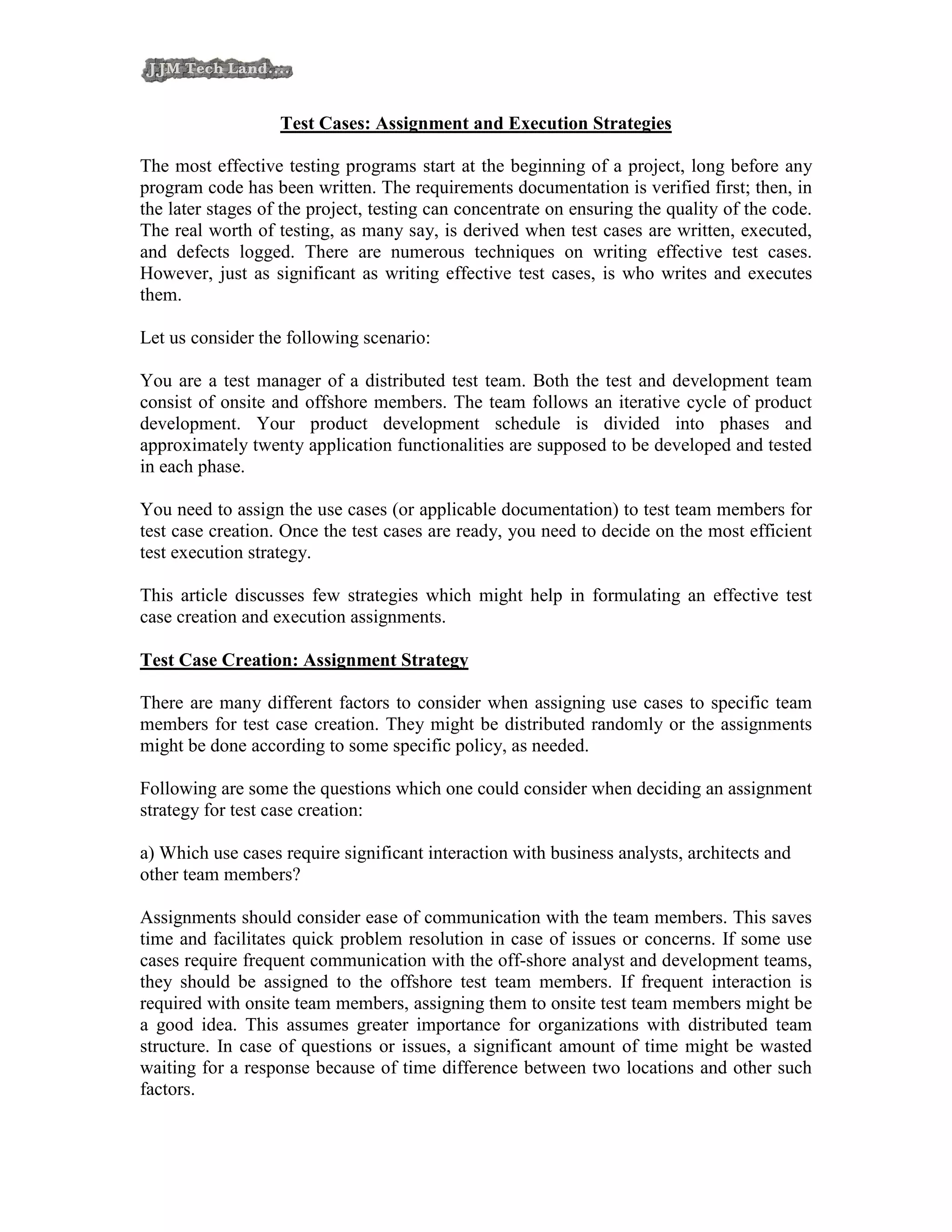 JJM Tech Land....

Test Cases: Assignment and Execution Strategies

The most effective testing programs start at the beginning of a project, long before any program code has been written. The requirements documentation is verified first; then, in the later stages of the project, testing can concentrate on ensuring the quality of the code. The real worth of testing, as many say, is derived when test cases are written, executed, and defects logged. There are numerous techniques on writing effective test cases. However, just as significant as writing effective test cases, is who writes and executes them.

Let us consider the following scenario:

You are a test manager of a distributed test team. Both the test and development team consist of onsite and offshore members. The team follows an iterative cycle of product development. Your product development schedule is divided into phases and approximately twenty application functionalities are supposed to be developed and tested in each phase.

You need to assign the use cases (or applicable documentation) to test team members for test case creation. Once the test cases are ready, you need to decide on the most efficient test execution strategy.

This article discusses few strategies which might help in formulating an effective test case creation and execution assignments.

Test Case Creation: Assignment Strategy

There are many different factors to consider when assigning use cases to specific team members for test case creation. They might be distributed randomly or the assignments might be done according to some specific policy, as needed.

Following are some the questions which one could consider when deciding an assignment strategy for test case creation:

a) Which use cases require significant interaction with business analysts, architects and other team members?

Assignments should consider ease of communication with the team members. This saves time and facilitates quick problem resolution in case of issues or concerns. If some use cases require frequent communication with the off-shore analyst and development teams, they should be assigned to the offshore test team members. If frequent interaction is required with onsite team members, assigning them to onsite test team members might be a good idea. This assumes greater importance for organizations with distributed team structure. In case of questions or issues, a significant amount of time might be wasted waiting for a response because of time difference between two locations and other such factors.